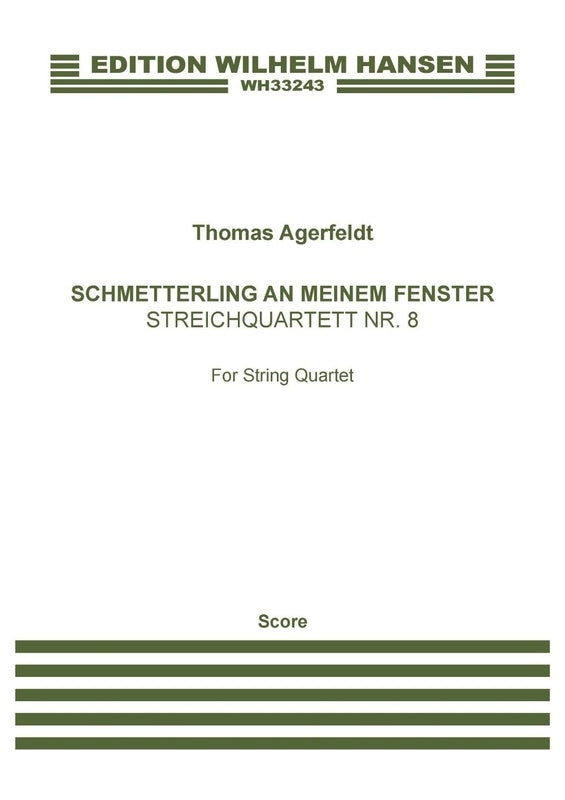 EDITION WILHELM HANSEN
WH33243

Thomas Agerfeldt

SCHMETTERLING AN MEINEM FENSTER
STREICHQUARTETT NR. 8

For String Quartet

Score